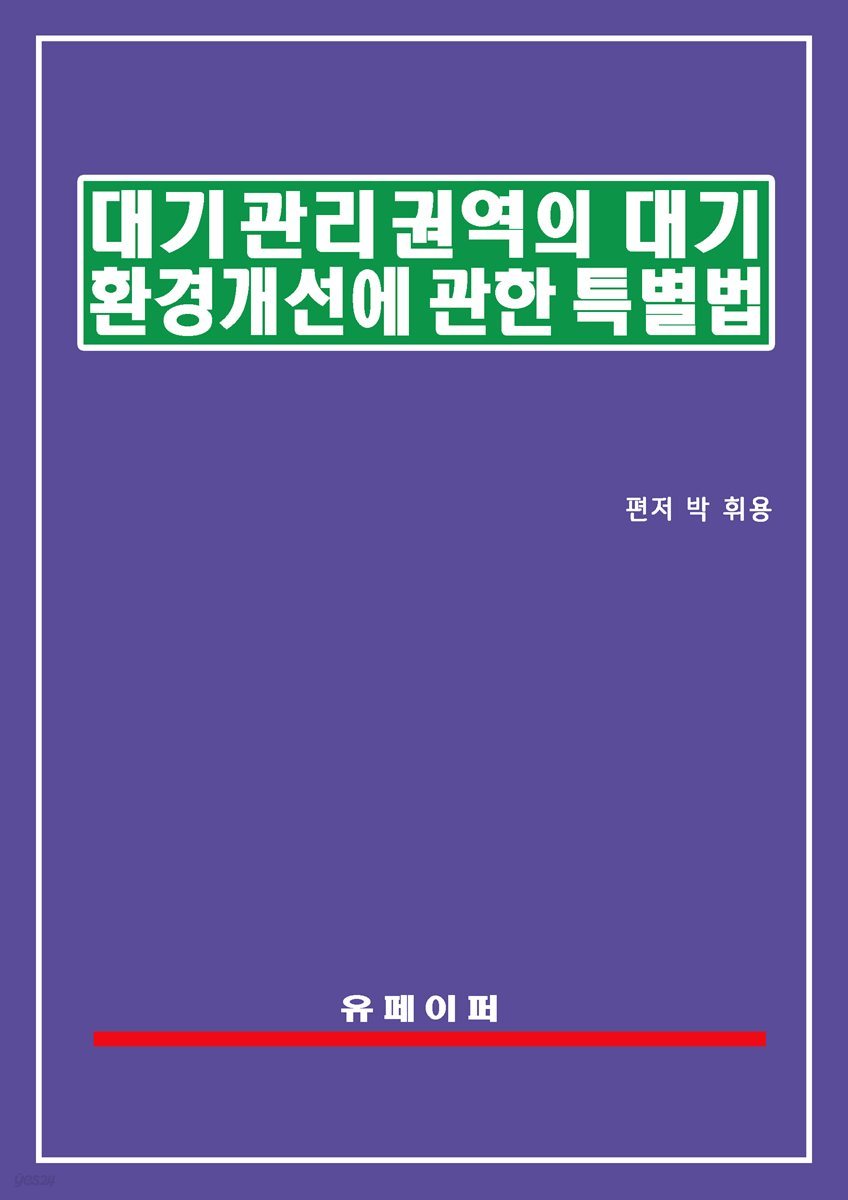 대기관리권역의 대기 환경개선에 관한 특별법

편저 박 휘용

유페이퍼

yes24